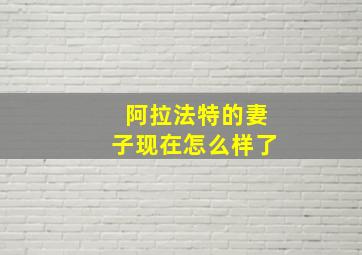 阿拉法特的妻子现在怎么样了